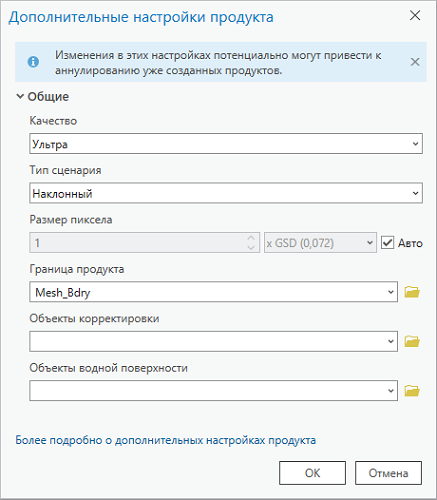 Дополнительные настройки продукта

Изменения в этих настройках потенциально могут привести к аннулированию уже созданных продуктов.

Общие

Качество

Ультра

Тип сценария

Наклонный

Размер пиксела

1

x GSD (0,072)

Авто

Граница продукта

Mesh_Bdry

Объекты корректировки

Объекты водной поверхности

Более подробно о дополнительных настройках продукта

OK

Отмена